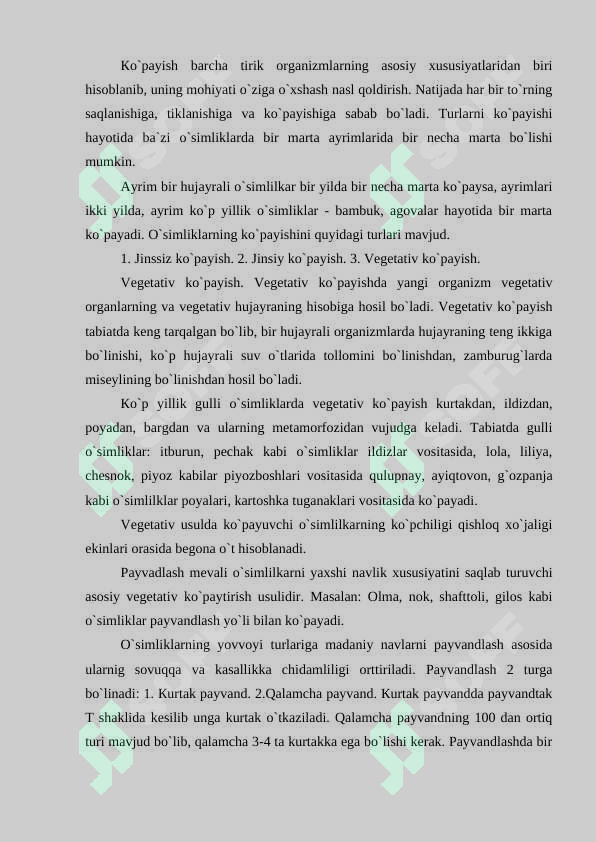 Ko`payish barcha tirik organizmlarning asosiy xususiyatlaridan biri hisoblanib, uning mohiyati o`ziga o`xshash nasl qoldirish. Natijada har bir to`rning saqlanishiga, tiklanishiga va ko`payishiga sabab bo`ladi. Turlarni ko`payishi hayotida ba`zi o`simliklarda bir marta ayrimlarida bir necha marta bo`lishi mumkin.

Ayrim bir hujayrali o`simlilkar bir yilda bir necha marta ko`paysa, ayrimlari ikki yilda, ayrim ko`p yillik o`simliklar - bambuk, agovalar hayotida bir marta ko`payadi. O`simliklarning ko`payishini quyidagi turlari mavjud.

1. Jinssiz ko`payish. 2. Jinsiy ko`payish. 3. Vegetativ ko`payish.

Vegetativ ko`payish. Vegetativ ko`payishda yangi organizm vegetativ organlarning va vegetativ hujayraning hisobiga hosil bo`ladi. Vegetativ ko`payish tabiatda keng tarqalgan bo`lib, bir hujayrali organizmlarda hujayraning teng ikkiga bo`linishi, ko`p hujayrali suv o`tlarida tollomini bo`linishdan, zamburug`larda miseylining bo`linishdan hosil bo`ladi.

Ko`p yillik gulli o`simliklarda vegetativ ko`payish kurtakdan, ildizdan, poyadan, bargdan va ularning metamorfozidan vujudga keladi. Tabiatda gulli o`simliklar: itburun, pechak kabi o`simliklar ildizlar vositasida, lola, liliya, chesnok, piyoz kabilar piyozboshlari vositasida qulupnay, ayiqtovon, g`ozpanja kabi o`simlilklar poyalari, kartoshka tuganaklari vositasida ko`payadi.

Vegetativ usulda ko`payuvchi o`simlilkarning ko`pchiligi qishloq xo`jaligi ekinlari orasida begona o`t hisoblanadi.

Payvadlash mevali o`simlilkarni yaxshi navlik xususiyatini saqlab turuvchi asosiy vegetativ ko`paytirish usulidir. Masalan: Olma, nok, shafttoli, gilos kabi o`simliklar payvandlash yo`li bilan ko`payadi.

O`simliklarning yovvoyi turlariga madaniy navlarni payvandlash asosida ularnig sovuqqa va kasallikka chidamliligi orttiriladi. Payvandlash 2 turga bo`linadi: 1. Kurtak payvand. 2.Qalamcha payvand. Kurtak payvandda payvandtak T shaklida kesilib unga kurtak o`tkaziladi. Qalamcha payvandning 100 dan ortiq turi mavjud bo`lib, qalamcha 3-4 ta kurtakka ega bo`lishi kerak. Payvandlashda bir